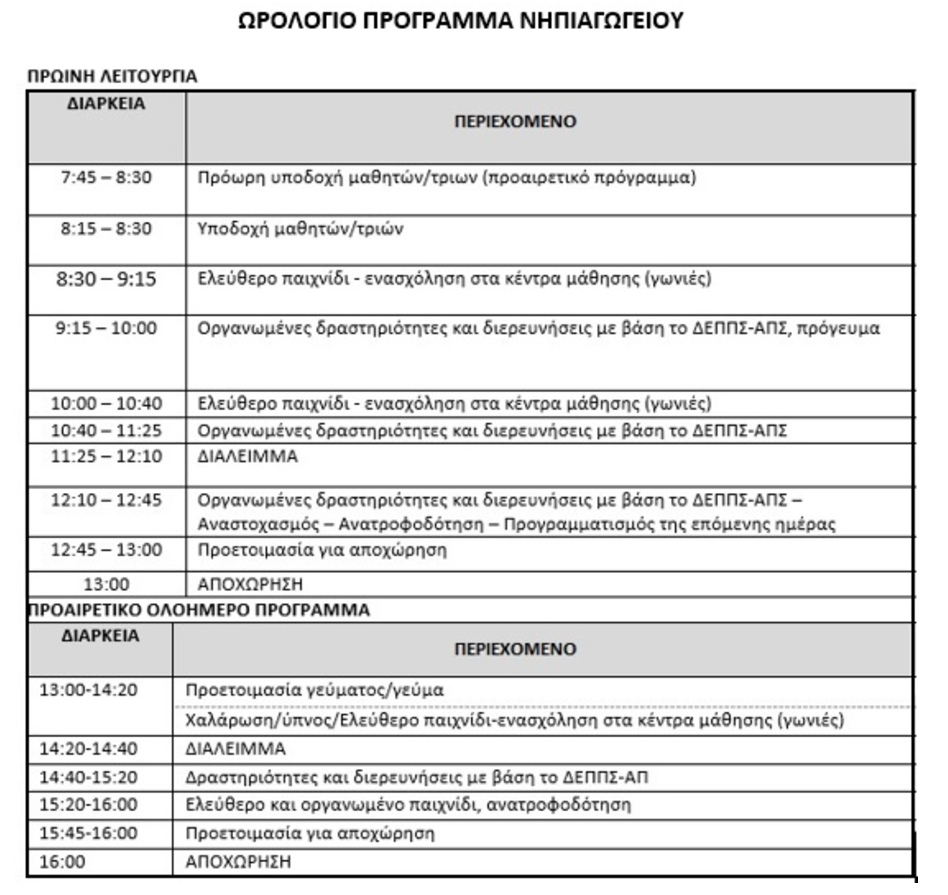 ΩΡΟΛΟΓΙΟ ΠΡΟΓΡΑΜΜΑ ΝΗΠΙΑΓΩΓΕΙΟΥ

ΠΡΩΙΝΗ ΛΕΙΤΟΥΡΓΙΑ

| ΔΙΑΡΚΕΙΑ | ΠΕΡΙΕΧΟΜΕΝΟ |
|---|---|
| 7:45 – 8:30 | Πρόωρη υποδοχή μαθητών/τριων (προαιρετικό πρόγραμμα) |
| 8:15 – 8:30 | Υποδοχή μαθητών/τριών |
| 8:30 – 9:15 | Ελεύθερο παιχνίδι - ενασχόληση στα κέντρα μάθησης (γωνιές) |
| 9:15 – 10:00 | Οργανωμένες δραστηριότητες και διερευνήσεις με βάση το ΔΕΠΠΣ-ΑΠΣ, πρόγευμα |
| 10:00 – 10:40 | Ελεύθερο παιχνίδι - ενασχόληση στα κέντρα μάθησης (γωνιές) |
| 10:40 – 11:25 | Οργανωμένες δραστηριότητες και διερευνήσεις με βάση το ΔΕΠΠΣ-ΑΠΣ |
| 11:25 – 12:10 | ΔΙΑΛΕΙΜΜΑ |
| 12:10 – 12:45 | Οργανωμένες δραστηριότητες και διερευνήσεις με βάση το ΔΕΠΠΣ-ΑΠΣ – Αναστοχασμός – Ανατροφοδότηση – Προγραμματισμός της επόμενης ημέρας |
| 12:45 – 13:00 | Προετοιμασία για αποχώρηση |
| 13:00 | ΑΠΟΧΩΡΗΣΗ |

ΠΡΟΑΙΡΕΤΙΚΟ ΟΛΟΗΜΕΡΟ ΠΡΟΓΡΑΜΜΑ

| ΔΙΑΡΚΕΙΑ | ΠΕΡΙΕΧΟΜΕΝΟ |
|---|---|
| 13:00-14:20 | Προετοιμασία γεύματος/γεύμα |
| | Χαλάρωση/ύπνος/Ελεύθερο παιχνίδι-ενασχόληση στα κέντρα μάθησης (γωνιές) |
| 14:20-14:40 | ΔΙΑΛΕΙΜΜΑ |
| 14:40-15:20 | Δραστηριότητες και διερευνήσεις με βάση το ΔΕΠΠΣ-ΑΠ |
| 15:20-16:00 | Ελεύθερο και οργανωμένο παιχνίδι, ανατροφοδότηση |
| 15:45-16:00 | Προετοιμασία για αποχώρηση |
| 16:00 | ΑΠΟΧΩΡΗΣΗ |